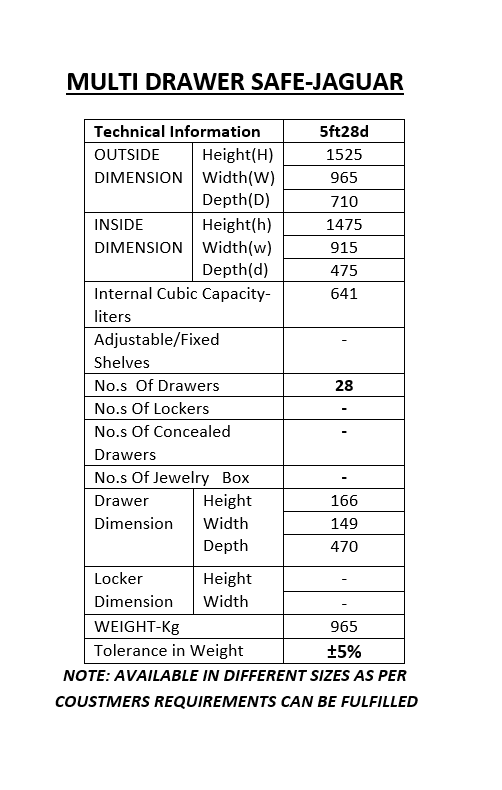 MULTI DRAWER SAFE-JAGUAR

| Technical Information | | 5ft28d |
|---|---|---|
| OUTSIDE DIMENSION | Height(H) | 1525 |
| | Width(W) | 965 |
| | Depth(D) | 710 |
| INSIDE DIMENSION | Height(h) | 1475 |
| | Width(w) | 915 |
| | Depth(d) | 475 |
| Internal Cubic Capacity-liters | | 641 |
| Adjustable/Fixed Shelves | | - |
| No.s Of Drawers | | 28 |
| No.s Of Lockers | | - |
| No.s Of Concealed Drawers | | - |
| No.s Of Jewelry Box | | - |
| Drawer Dimension | Height | 166 |
| | Width | 149 |
| | Depth | 470 |
| Locker Dimension | Height | - |
| | Width | - |
| WEIGHT-Kg | | 965 |
| Tolerance in Weight | | ±5% |

NOTE: AVAILABLE IN DIFFERENT SIZES AS PER COUSTMERS REQUIREMENTS CAN BE FULFILLED